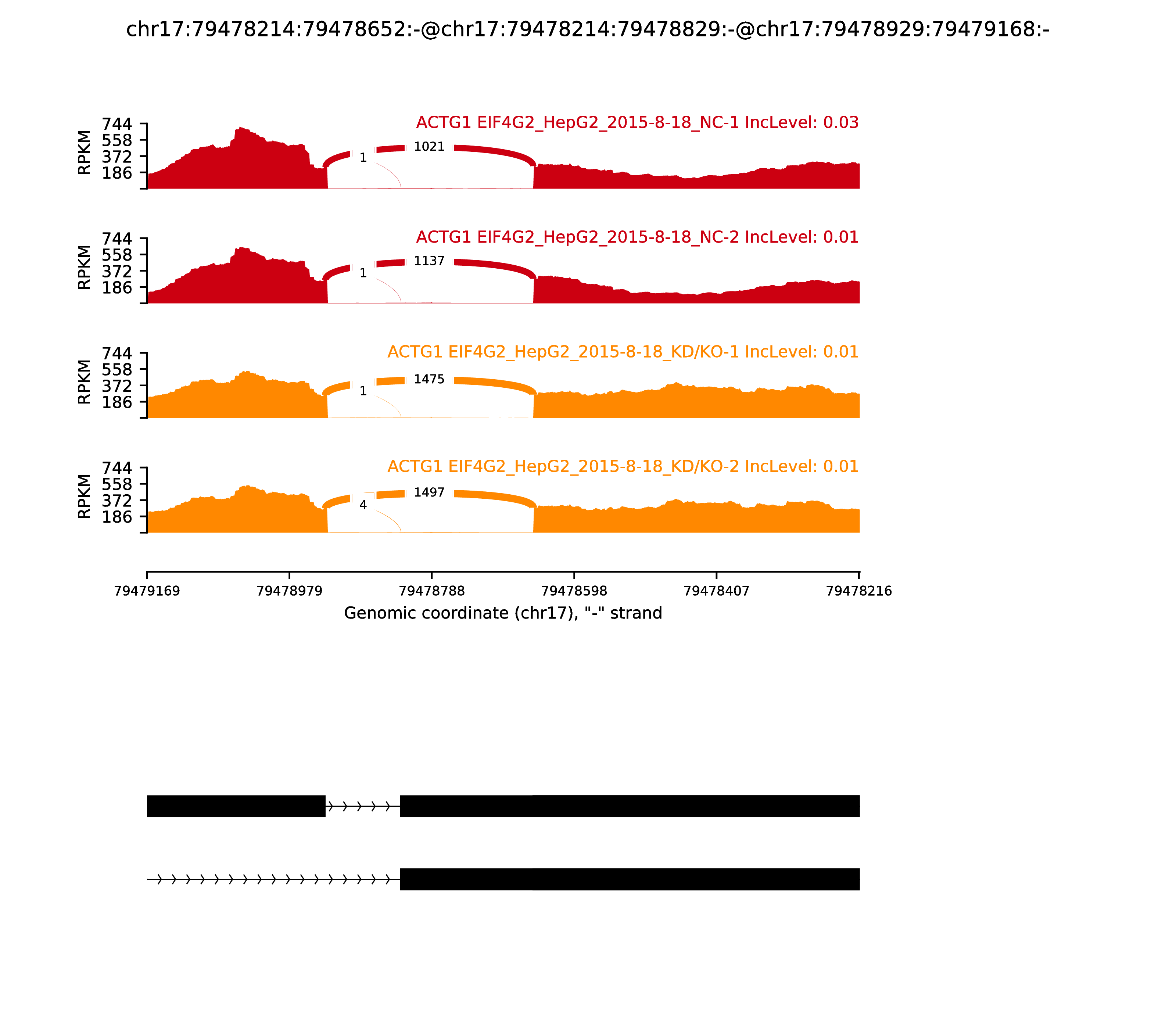 chr17:79478214:79478652:-@chr17:79478214:79478829:-@chr17:79478929:79479168:-

ACTG1 EIF4G2_HepG2_2015-8-18_NC-1 IncLevel: 0.03

RPKM
744
558
372
186

1021
1

ACTG1 EIF4G2_HepG2_2015-8-18_NC-2 IncLevel: 0.01

RPKM
744
558
372
186

1137
1

ACTG1 EIF4G2_HepG2_2015-8-18_KD/KO-1 IncLevel: 0.01

RPKM
744
558
372
186

1475
1

ACTG1 EIF4G2_HepG2_2015-8-18_KD/KO-2 IncLevel: 0.01

RPKM
744
558
372
186

1497
4

79479169 79478979 79478788 79478598 79478407 79478216

Genomic coordinate (chr17), "-" strand